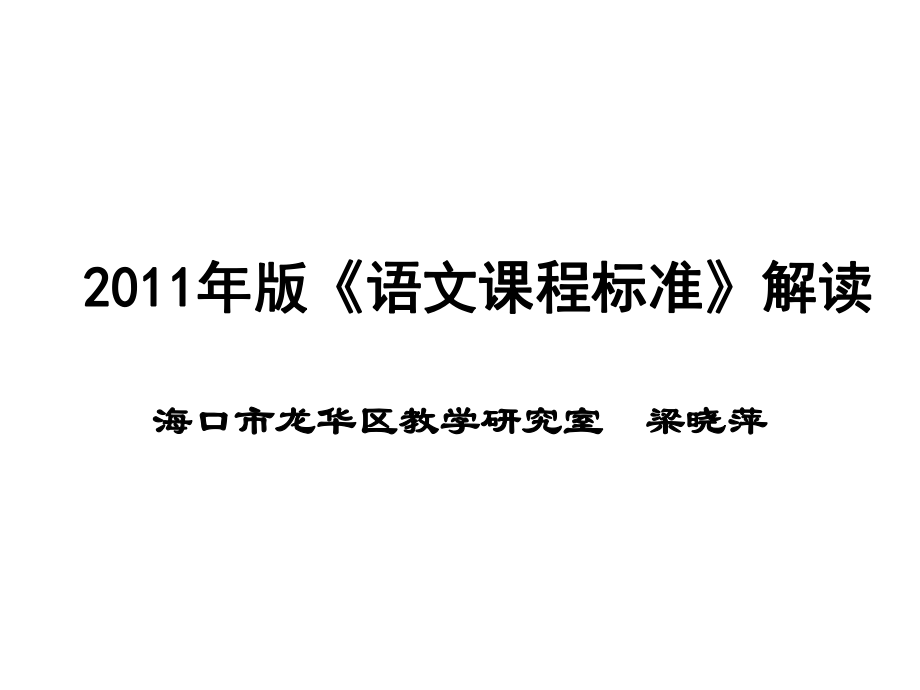 2011年版《语文课程标准》解读

海口市龙华区教学研究室　梁晓萍